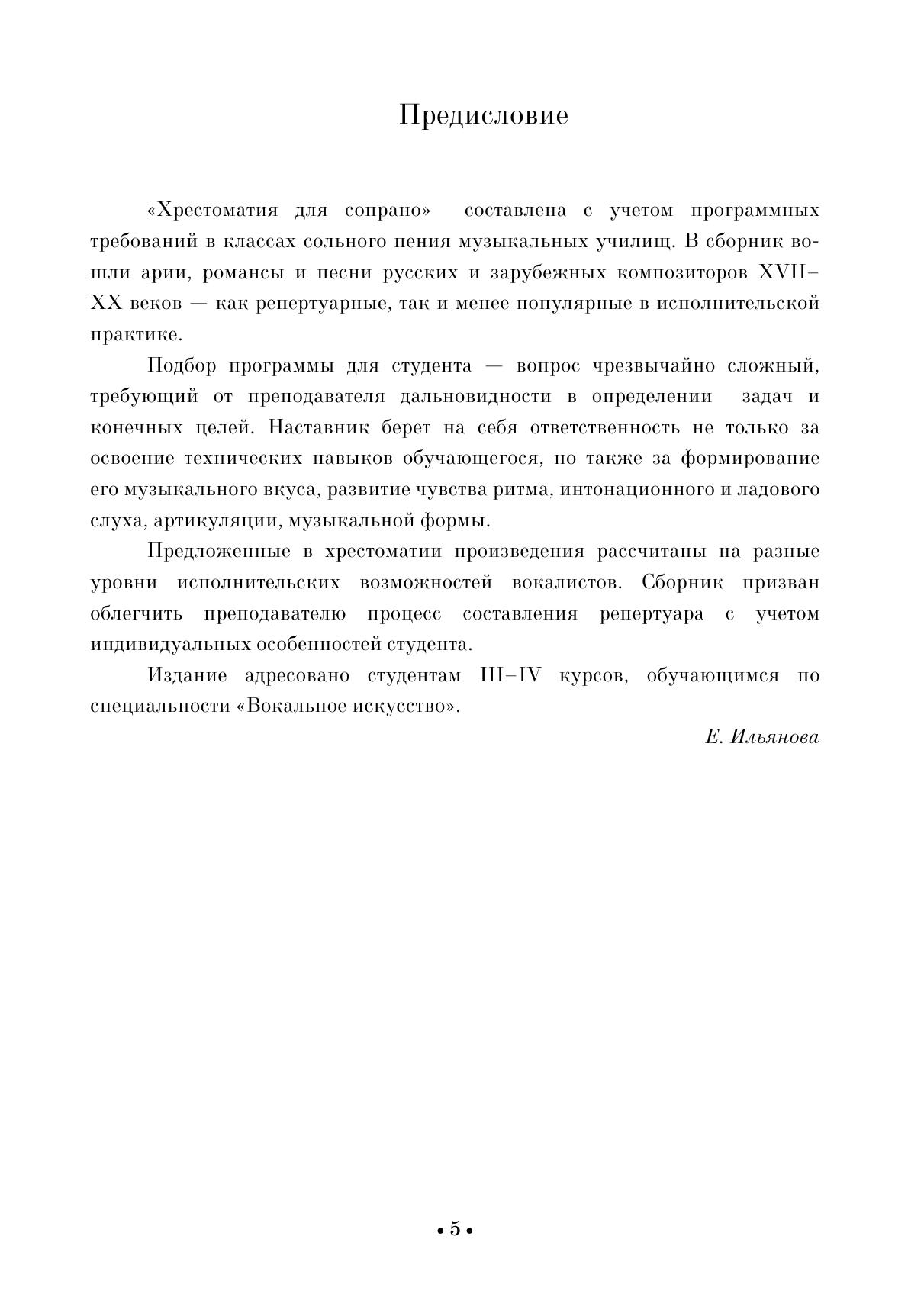 Предисловие

«Хрестоматия для сопрано» составлена с учетом программных требований в классах сольного пения музыкальных училищ. В сборник вошли арии, романсы и песни русских и зарубежных композиторов XVII–XX веков — как репертуарные, так и менее популярные в исполнительской практике.

Подбор программы для студента — вопрос чрезвычайно сложный, требующий от преподавателя дальновидности в определении задач и конечных целей. Наставник берет на себя ответственность не только за освоение технических навыков обучающегося, но также за формирование его музыкального вкуса, развитие чувства ритма, интонационного и ладового слуха, артикуляции, музыкальной формы.

Предложенные в хрестоматии произведения рассчитаны на разные уровни исполнительских возможностей вокалистов. Сборник призван облегчить преподавателю процесс составления репертуара с учетом индивидуальных особенностей студента.

Издание адресовано студентам III–IV курсов, обучающимся по специальности «Вокальное искусство».

Е. Ильянова

• 5 •